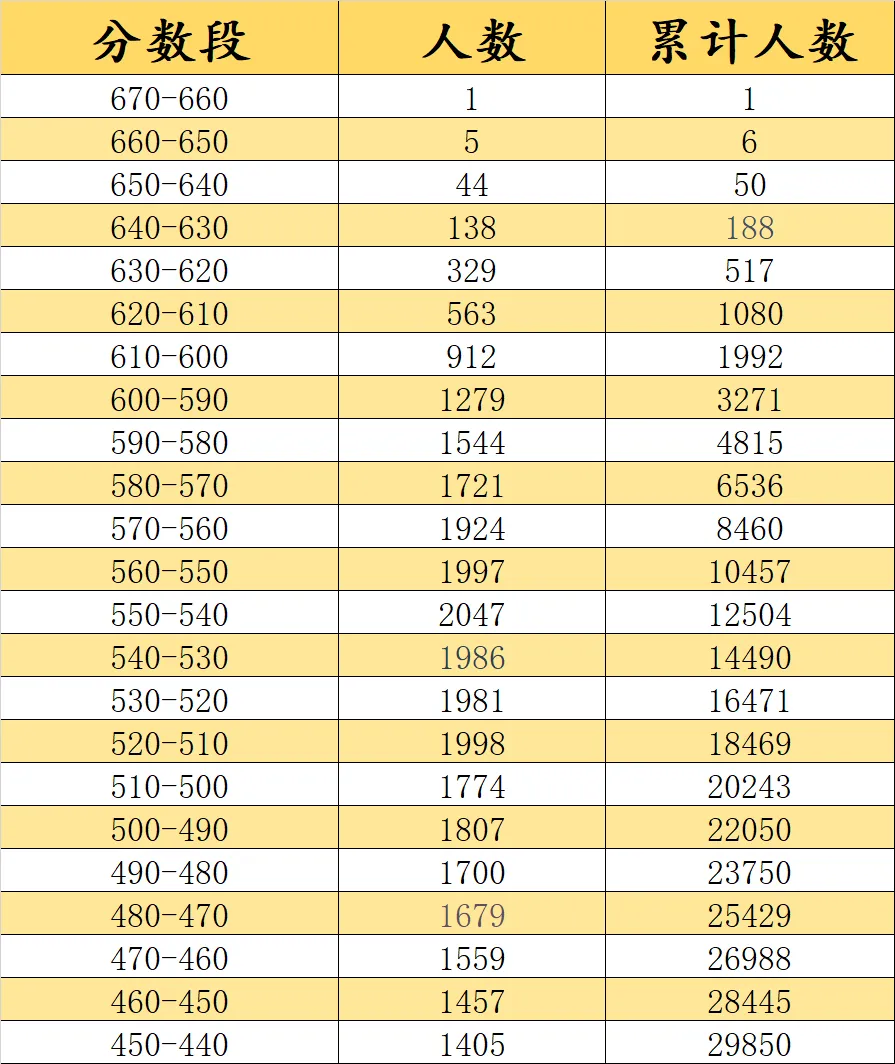 | 分数段 | 人数 | 累计人数 |
|---|---|---|
| 670-660 | 1 | 1 |
| 660-650 | 5 | 6 |
| 650-640 | 44 | 50 |
| 640-630 | 138 | 188 |
| 630-620 | 329 | 517 |
| 620-610 | 563 | 1080 |
| 610-600 | 912 | 1992 |
| 600-590 | 1279 | 3271 |
| 590-580 | 1544 | 4815 |
| 580-570 | 1721 | 6536 |
| 570-560 | 1924 | 8460 |
| 560-550 | 1997 | 10457 |
| 550-540 | 2047 | 12504 |
| 540-530 | 1986 | 14490 |
| 530-520 | 1981 | 16471 |
| 520-510 | 1998 | 18469 |
| 510-500 | 1774 | 20243 |
| 500-490 | 1807 | 22050 |
| 490-480 | 1700 | 23750 |
| 480-470 | 1679 | 25429 |
| 470-460 | 1559 | 26988 |
| 460-450 | 1457 | 28445 |
| 450-440 | 1405 | 29850 |